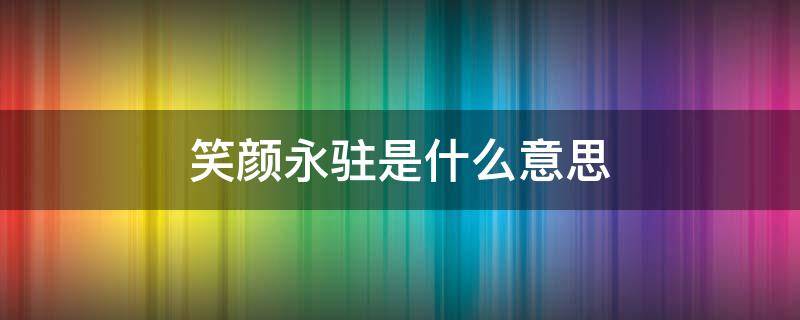 笑颜永驻是什么意思